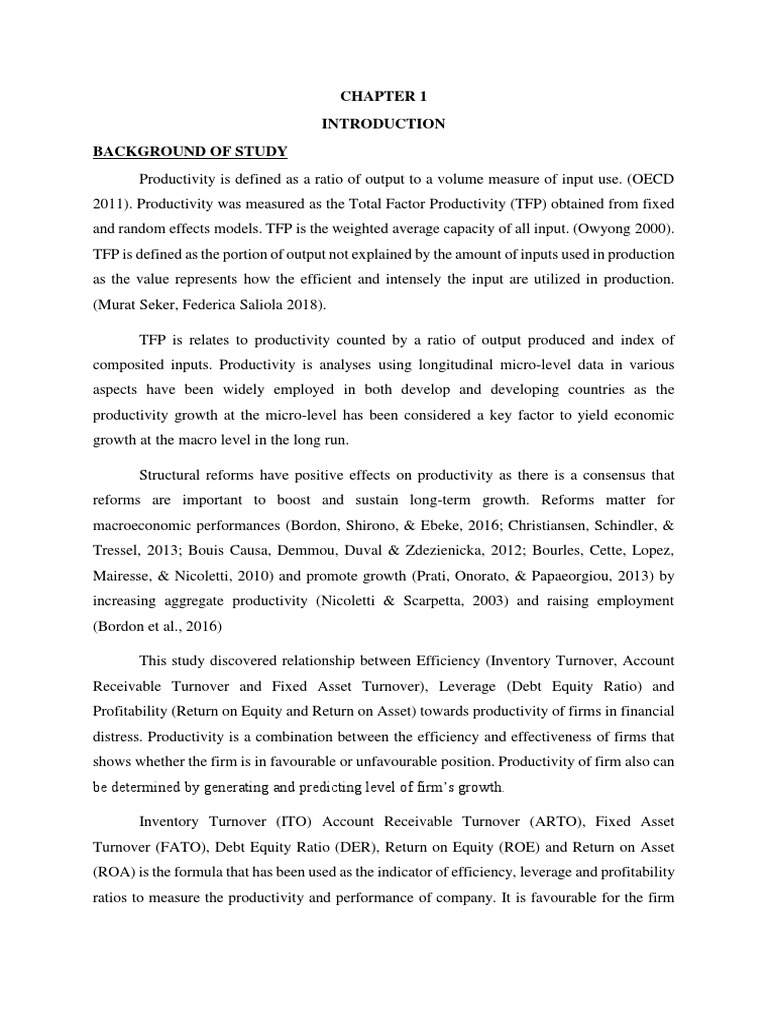 CHAPTER 1

INTRODUCTION

BACKGROUND OF STUDY

Productivity is defined as a ratio of output to a volume measure of input use. (OECD 2011). Productivity was measured as the Total Factor Productivity (TFP) obtained from fixed and random effects models. TFP is the weighted average capacity of all input. (Owyong 2000). TFP is defined as the portion of output not explained by the amount of inputs used in production as the value represents how the efficient and intensely the input are utilized in production. (Murat Seker, Federica Saliola 2018).

TFP is relates to productivity counted by a ratio of output produced and index of composited inputs. Productivity is analyses using longitudinal micro-level data in various aspects have been widely employed in both develop and developing countries as the productivity growth at the micro-level has been considered a key factor to yield economic growth at the macro level in the long run.

Structural reforms have positive effects on productivity as there is a consensus that reforms are important to boost and sustain long-term growth. Reforms matter for macroeconomic performances (Bordon, Shirono, & Ebeke, 2016; Christiansen, Schindler, & Tressel, 2013; Bouis Causa, Demmou, Duval & Zdezienicka, 2012; Bourles, Cette, Lopez, Mairesse, & Nicoletti, 2010) and promote growth (Prati, Onorato, & Papaeorgiou, 2013) by increasing aggregate productivity (Nicoletti & Scarpetta, 2003) and raising employment (Bordon et al., 2016)

This study discovered relationship between Efficiency (Inventory Turnover, Account Receivable Turnover and Fixed Asset Turnover), Leverage (Debt Equity Ratio) and Profitability (Return on Equity and Return on Asset) towards productivity of firms in financial distress. Productivity is a combination between the efficiency and effectiveness of firms that shows whether the firm is in favourable or unfavourable position. Productivity of firm also can be determined by generating and predicting level of firm's growth.

Inventory Turnover (ITO) Account Receivable Turnover (ARTO), Fixed Asset Turnover (FATO), Debt Equity Ratio (DER), Return on Equity (ROE) and Return on Asset (ROA) is the formula that has been used as the indicator of efficiency, leverage and profitability ratios to measure the productivity and performance of company. It is favourable for the firm